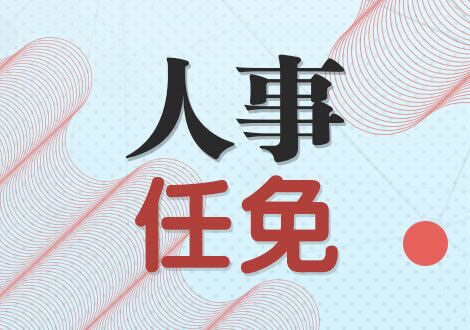 人事
任免